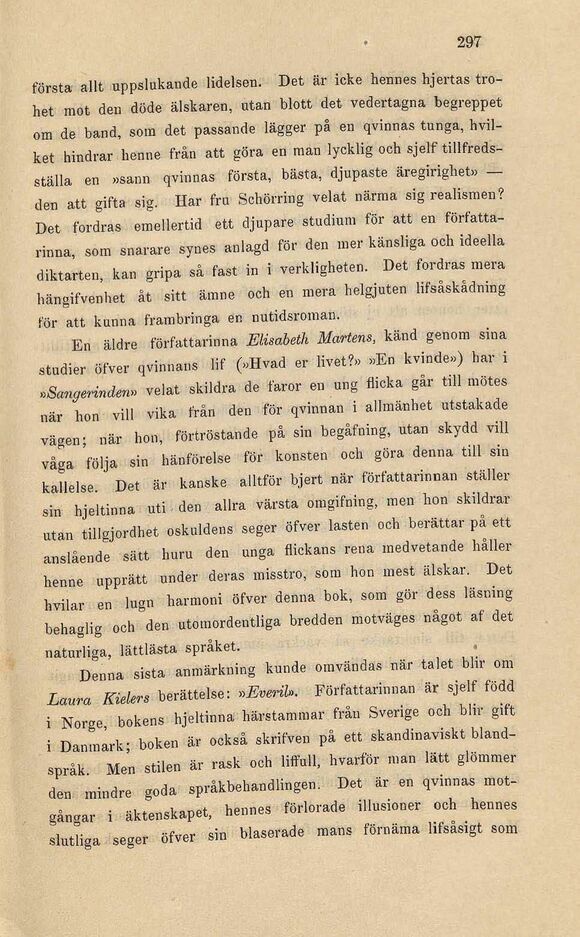 297

första allt uppslukande lidelsen. Det är icke hennes hjertas trohet mot den döde älskaren, utan blott det vedertagna begreppet om de band, som det passande lägger på en qvinnas tunga, hvilket hindrar henne från att göra en man lycklig och sjelf tillfredsställa en »sann qvinnas första, bästa, djupaste äregirighet» — den att gifta sig. Har fru Schörring velat närma sig realismen? Det fordras emellertid ett djupare studium för att en författarinna, som snarare synes anlagd för den mer känsliga och ideella diktarten, kan gripa så fast in i verkligheten. Det fordras mera hängifvenhet åt sitt ämne och en mera helgjuten lifsåskådning för att kunna frambringa en nutidsroman.

En äldre författarinna Elisabeth Martens, känd genom sina studier öfver qvinnans lif (»Hvad er livet?» »En kvinde») har i »Sangerinden» velat skildra de faror en ung flicka går till mötes när hon vill vika från den för qvinnan i allmänhet utstakade vägen; när hon, förtröstande på sin begåfning, utan skydd vill våga följa sin hänförelse för konsten och göra denna till sin kallelse. Det är kanske alltför bjert när författarinnan ställer sin hjeltinna uti den allra värsta omgifning, men hon skildrar utan tillgjordhet oskuldens seger öfver lasten och berättar på ett anslående sätt huru den unga flickans rena medvetande håller henne upprätt under deras misstro, som hon mest älskar. Det hvilar en lugn harmoni öfver denna bok, som gör dess läsning behaglig och den utomordentliga bredden motväges något af det naturliga, lättlästa språket.

Denna sista anmärkning kunde omvändas när talet blir om Laura Kielers berättelse: »Everil». Författarinnan är sjelf född i Norge, bokens hjeltinna härstammar från Sverige och blir gift i Danmark; boken är också skrifven på ett skandinaviskt blandspråk. Men stilen är rask och liffull, hvarför man lätt glömmer den mindre goda språkbehandlingen. Det är en qvinnas motgångar i äktenskapet, hennes förlorade illusioner och hennes slutliga seger öfver sin blaserade mans förnäma lifsåsigt som